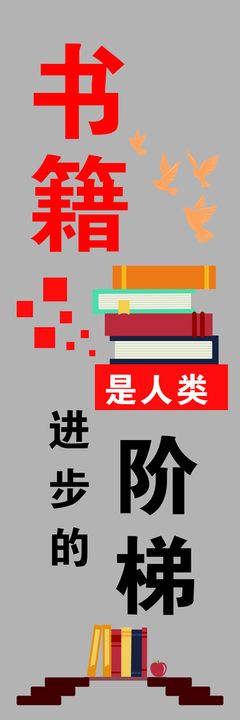 书籍

是人类

进步的

阶梯